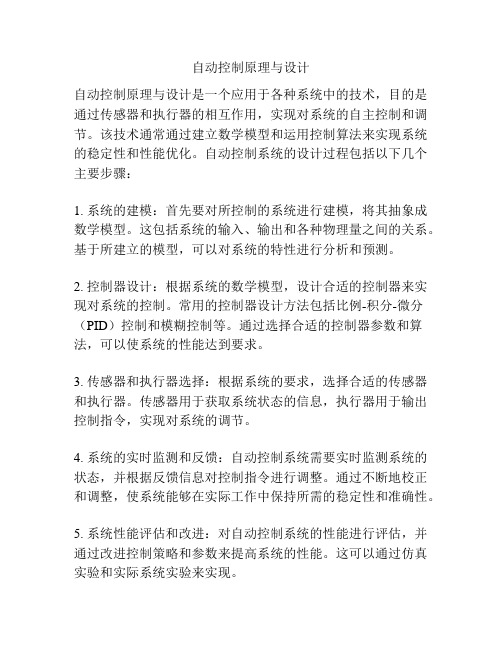 自动控制原理与设计

自动控制原理与设计是一个应用于各种系统中的技术，目的是通过传感器和执行器的相互作用，实现对系统的自主控制和调节。该技术通常通过建立数学模型和运用控制算法来实现系统的稳定性和性能优化。自动控制系统的设计过程包括以下几个主要步骤：

1. 系统的建模：首先要对所控制的系统进行建模，将其抽象成数学模型。这包括系统的输入、输出和各种物理量之间的关系。基于所建立的模型，可以对系统的特性进行分析和预测。

2. 控制器设计：根据系统的数学模型，设计合适的控制器来实现对系统的控制。常用的控制器设计方法包括比例-积分-微分（PID）控制和模糊控制等。通过选择合适的控制器参数和算法，可以使系统的性能达到要求。

3. 传感器和执行器选择：根据系统的要求，选择合适的传感器和执行器。传感器用于获取系统状态的信息，执行器用于输出控制指令，实现对系统的调节。

4. 系统的实时监测和反馈：自动控制系统需要实时监测系统的状态，并根据反馈信息对控制指令进行调整。通过不断地校正和调整，使系统能够在实际工作中保持所需的稳定性和准确性。

5. 系统性能评估和改进：对自动控制系统的性能进行评估，并通过改进控制策略和参数来提高系统的性能。这可以通过仿真实验和实际系统实验来实现。